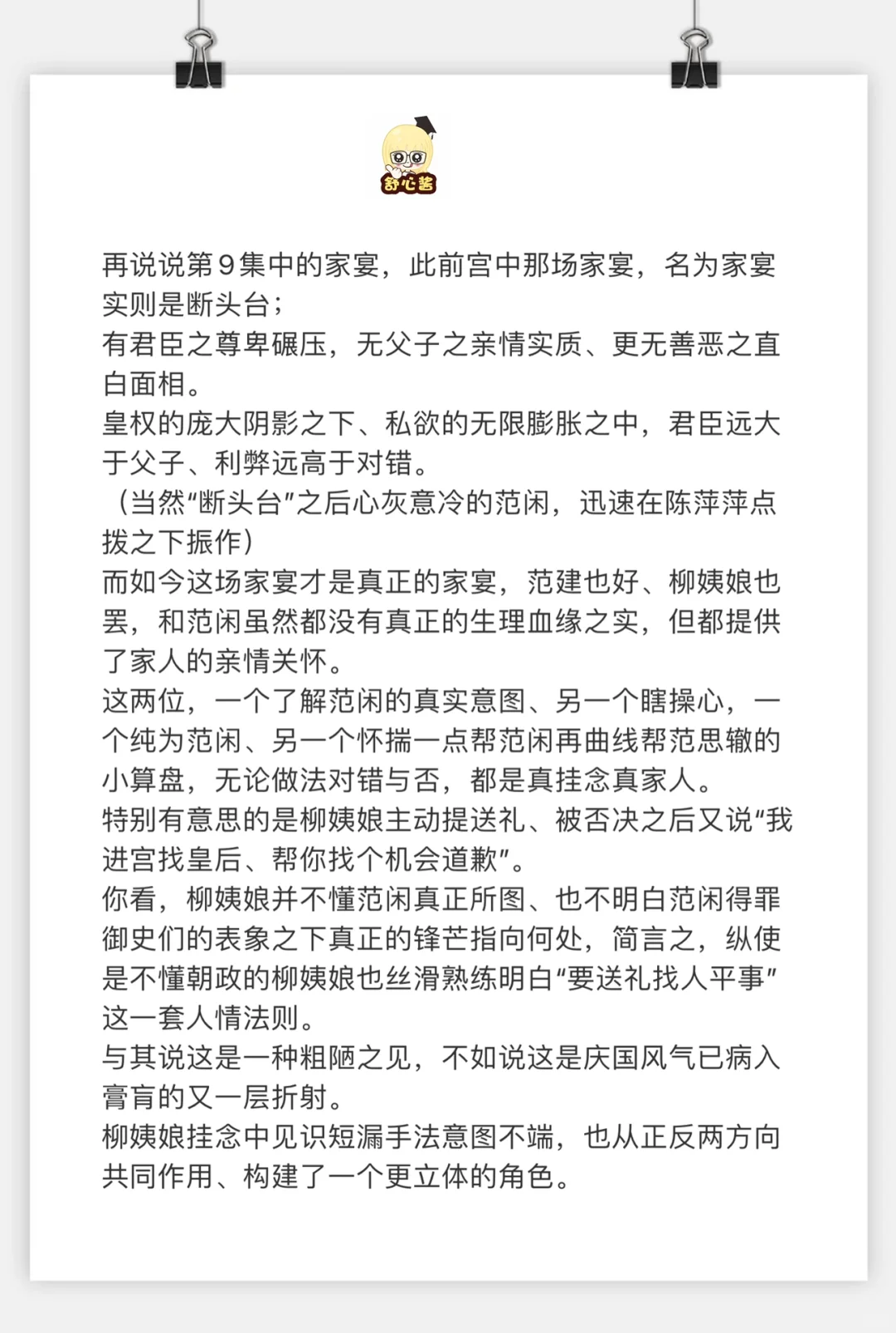 舒心酱

再说说第9集中的家宴，此前宫中那场家宴，名为家宴实则是断头台；
有君臣之尊卑碾压，无父子之亲情实质、更无善恶之直白面相。
皇权的庞大阴影之下、私欲的无限膨胀之中，君臣远大于父子、利弊远高于对错。
（当然“断头台”之后心灰意冷的范闲，迅速在陈萍萍点拨之下振作）
而如今这场家宴才是真正的家宴，范建也好、柳姨娘也罢，和范闲虽然都没有真正的生理血缘之实，但都提供了家人的亲情关怀。
这两位，一个了解范闲的真实意图、另一个瞎操心，一个纯为范闲、另一个怀揣一点帮范闲再曲线帮范思辙的小算盘，无论做法对错与否，都是真挂念真家人。
特别有意思的是柳姨娘主动提送礼、被否决之后又说“我进宫找皇后、帮你找个机会道歉”。
你看，柳姨娘并不懂范闲真正所图、也不明白范闲得罪御史们的表象之下真正的锋芒指向何处，简言之，纵使是不懂朝政的柳姨娘也丝滑熟练明白“要送礼找人平事”这一套人情法则。
与其说这是一种粗陋之见，不如说这是庆国风气已病入膏肓的又一层折射。
柳姨娘挂念中见识短漏手法意图不端，也从正反两方向共同作用、构建了一个更立体的角色。